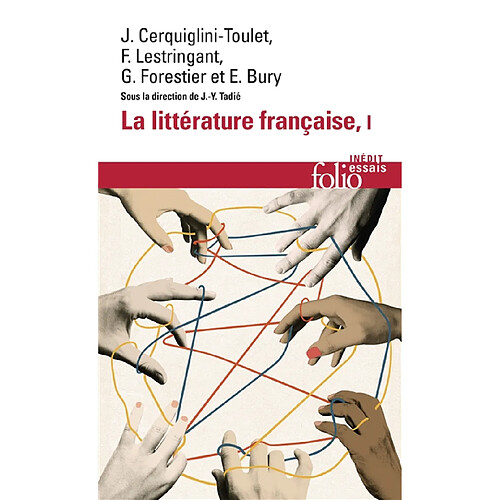 J. Cerquiglini-Toulet,
F. Lestringant,
G. Forestier et E. Bury
Sous la direction de J.-Y. Tadié

La littérature française, I

INÉDIT
folio essais